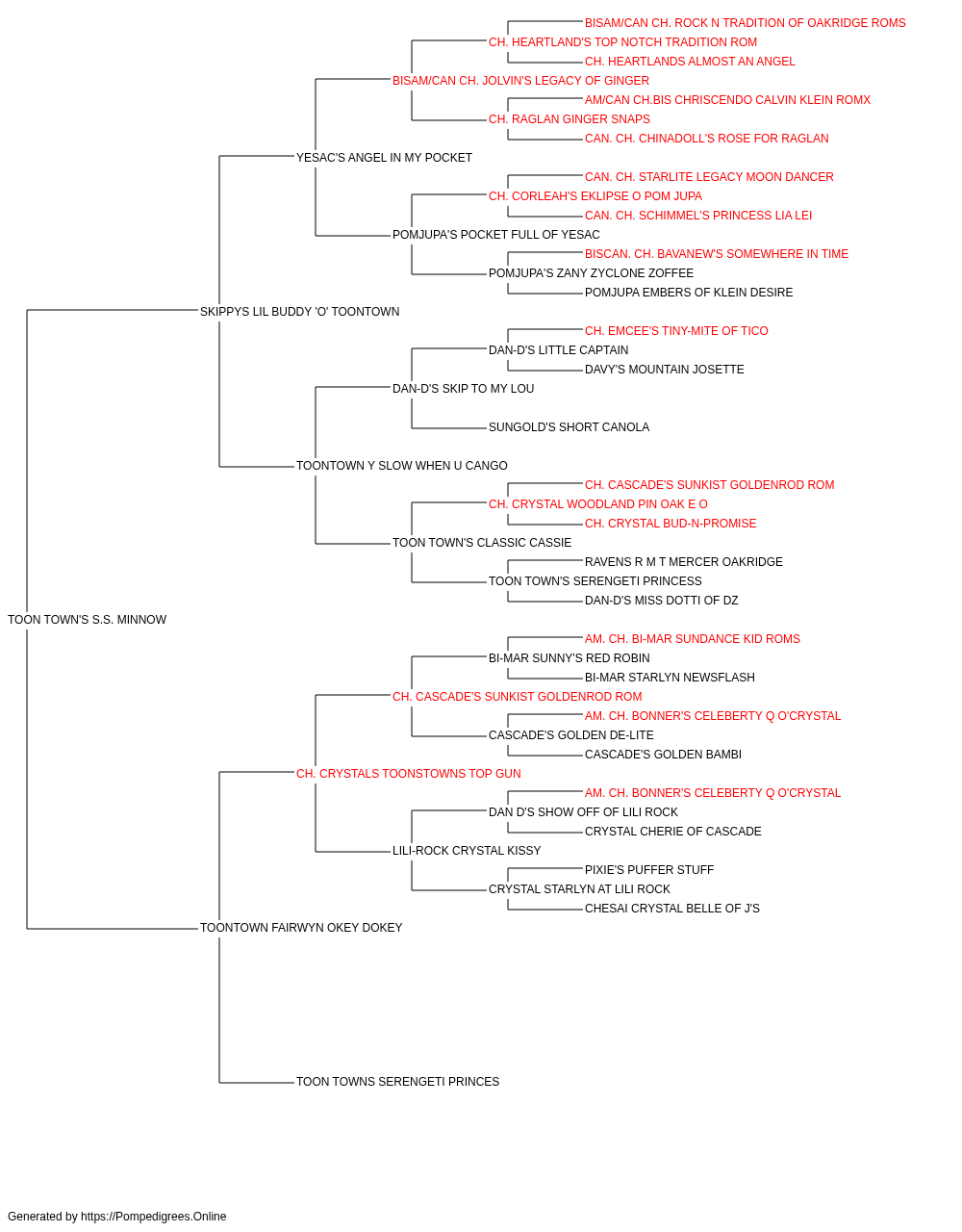 BISAM/CAN CH. ROCK N TRADITION OF OAKRIDGE ROMS
CH. HEARTLAND'S TOP NOTCH TRADITION ROM
CH. HEARTLANDS ALMOST AN ANGEL
BISAM/CAN CH. JOLVIN'S LEGACY OF GINGER
AM/CAN CH.BIS CHRISCENDO CALVIN KLEIN ROMX
CH. RAGLAN GINGER SNAPS
CAN. CH. CHINADOLL'S ROSE FOR RAGLAN
YESAC'S ANGEL IN MY POCKET
CAN. CH. STARLITE LEGACY MOON DANCER
CH. CORLEAH'S EKLIPSE O POM JUPA
CAN. CH. SCHIMMEL'S PRINCESS LIA LEI
POMJUPA'S POCKET FULL OF YESAC
BISCAN. CH. BAVANEW'S SOMEWHERE IN TIME
POMJUPA'S ZANY ZYCLONE ZOFFEE
POMJUPA EMBERS OF KLEIN DESIRE
SKIPPYS LIL BUDDY 'O' TOONTOWN
CH. EMCEE'S TINY-MITE OF TICO
DAN-D'S LITTLE CAPTAIN
DAVY'S MOUNTAIN JOSETTE
DAN-D'S SKIP TO MY LOU
SUNGOLD'S SHORT CANOLA
TOONTOWN Y SLOW WHEN U CANGO
CH. CASCADE'S SUNKIST GOLDENROD ROM
CH. CRYSTAL WOODLAND PIN OAK E O
CH. CRYSTAL BUD-N-PROMISE
TOON TOWN'S CLASSIC CASSIE
RAVENS R M T MERCER OAKRIDGE
TOON TOWN'S SERENGETI PRINCESS
DAN-D'S MISS DOTTI OF DZ
TOON TOWN'S S.S. MINNOW
AM. CH. BI-MAR SUNDANCE KID ROMS
BI-MAR SUNNY'S RED ROBIN
BI-MAR STARLYN NEWSFLASH
CH. CASCADE'S SUNKIST GOLDENROD ROM
AM. CH. BONNER'S CELEBERTY Q O'CRYSTAL
CASCADE'S GOLDEN DE-LITE
CASCADE'S GOLDEN BAMBI
CH. CRYSTALS TOONSTOWNS TOP GUN
AM. CH. BONNER'S CELEBERTY Q O'CRYSTAL
DAN D'S SHOW OFF OF LILI ROCK
CRYSTAL CHERIE OF CASCADE
LILI-ROCK CRYSTAL KISSY
PIXIE'S PUFFER STUFF
CRYSTAL STARLYN AT LILI ROCK
CHESAI CRYSTAL BELLE OF J'S
TOONTOWN FAIRWYN OKEY DOKEY
TOON TOWNS SERENGETI PRINCES

Generated by https://Pompedigrees.Online